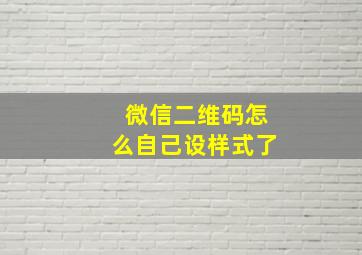 微信二维码怎么自己设样式了